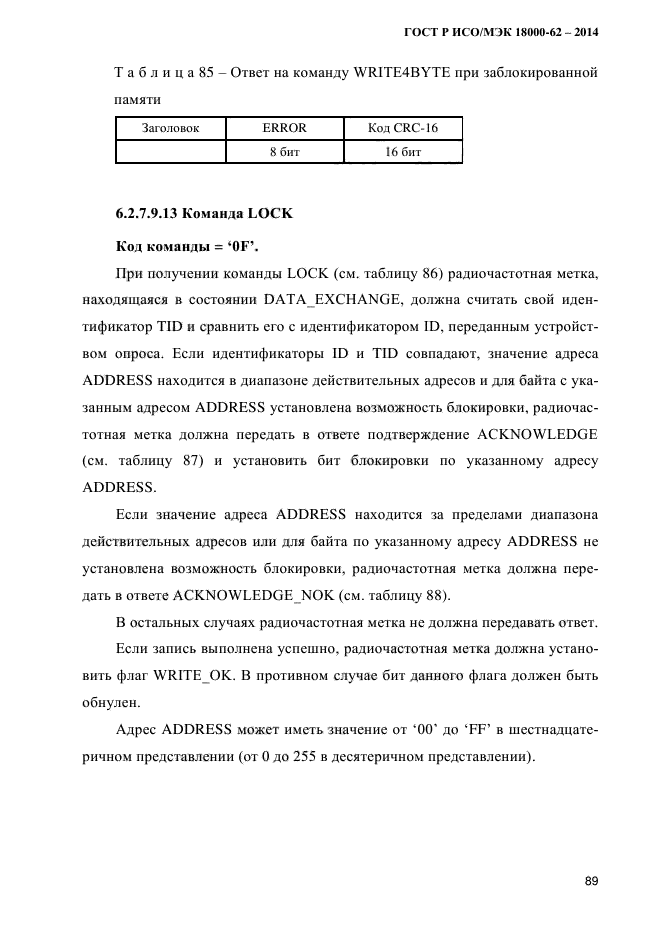 ГОСТ Р ИСО/МЭК 18000-62 – 2014

Т а б л и ц а 85 – Ответ на команду WRITE4BYTE при заблокированной памяти

| Заголовок | ERROR | Код CRC-16 |
|---|---|---|
| | 8 бит | 16 бит |

6.2.7.9.13 Команда LOCK

Код команды = ‘0F’.

При получении команды LOCK (см. таблицу 86) радиочастотная метка, находящаяся в состоянии DATA_EXCHANGE, должна считать свой идентификатор TID и сравнить его с идентификатором ID, переданным устройством опроса. Если идентификаторы ID и TID совпадают, значение адреса ADDRESS находится в диапазоне действительных адресов и для байта с указанным адресом ADDRESS установлена возможность блокировки, радиочастотная метка должна передать в ответе подтверждение ACKNOWLEDGE (см. таблицу 87) и установить бит блокировки по указанному адресу ADDRESS.

Если значение адреса ADDRESS находится за пределами диапазона действительных адресов или для байта по указанному адресу ADDRESS не установлена возможность блокировки, радиочастотная метка должна передать в ответе ACKNOWLEDGE_NOK (см. таблицу 88).

В остальных случаях радиочастотная метка не должна передавать ответ.

Если запись выполнена успешно, радиочастотная метка должна установить флаг WRITE_OK. В противном случае бит данного флага должен быть обнулен.

Адрес ADDRESS может иметь значение от ‘00’ до ‘FF’ в шестнадцатеричном представлении (от 0 до 255 в десятеричном представлении).

89